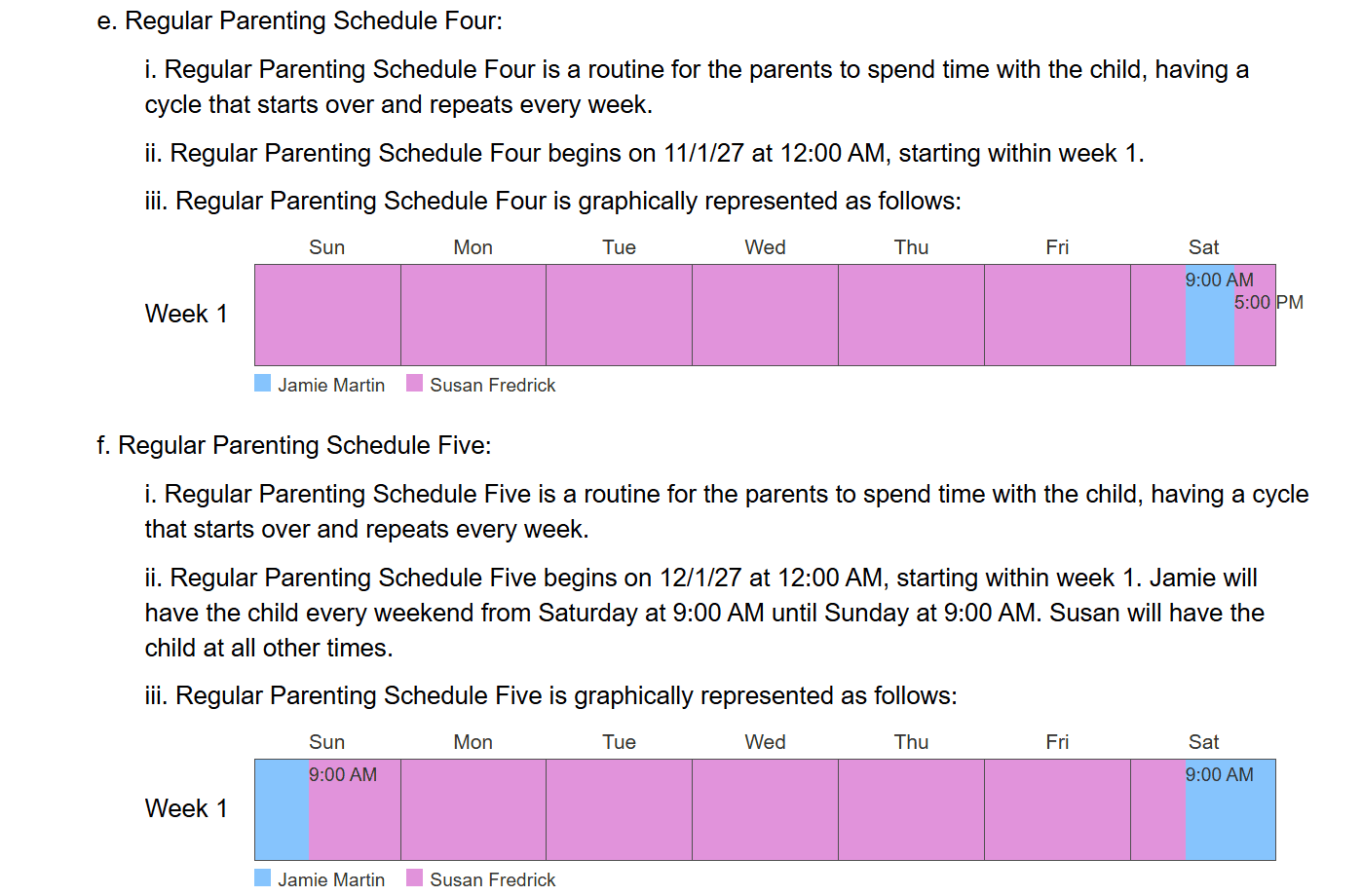 e. Regular Parenting Schedule Four:

i. Regular Parenting Schedule Four is a routine for the parents to spend time with the child, having a cycle that starts over and repeats every week.

ii. Regular Parenting Schedule Four begins on 11/1/27 at 12:00 AM, starting within week 1.

iii. Regular Parenting Schedule Four is graphically represented as follows:

Sun Mon Tue Wed Thu Fri Sat

Week 1

9:00 AM
5:00 PM

Jamie Martin Susan Fredrick

f. Regular Parenting Schedule Five:

i. Regular Parenting Schedule Five is a routine for the parents to spend time with the child, having a cycle that starts over and repeats every week.

ii. Regular Parenting Schedule Five begins on 12/1/27 at 12:00 AM, starting within week 1. Jamie will have the child every weekend from Saturday at 9:00 AM until Sunday at 9:00 AM. Susan will have the child at all other times.

iii. Regular Parenting Schedule Five is graphically represented as follows:

Sun Mon Tue Wed Thu Fri Sat

Week 1

9:00 AM
9:00 AM

Jamie Martin Susan Fredrick